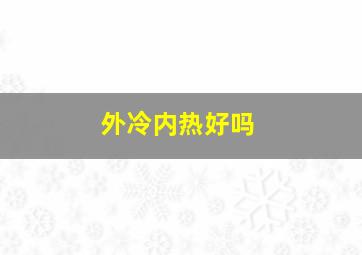 外冷内热好吗